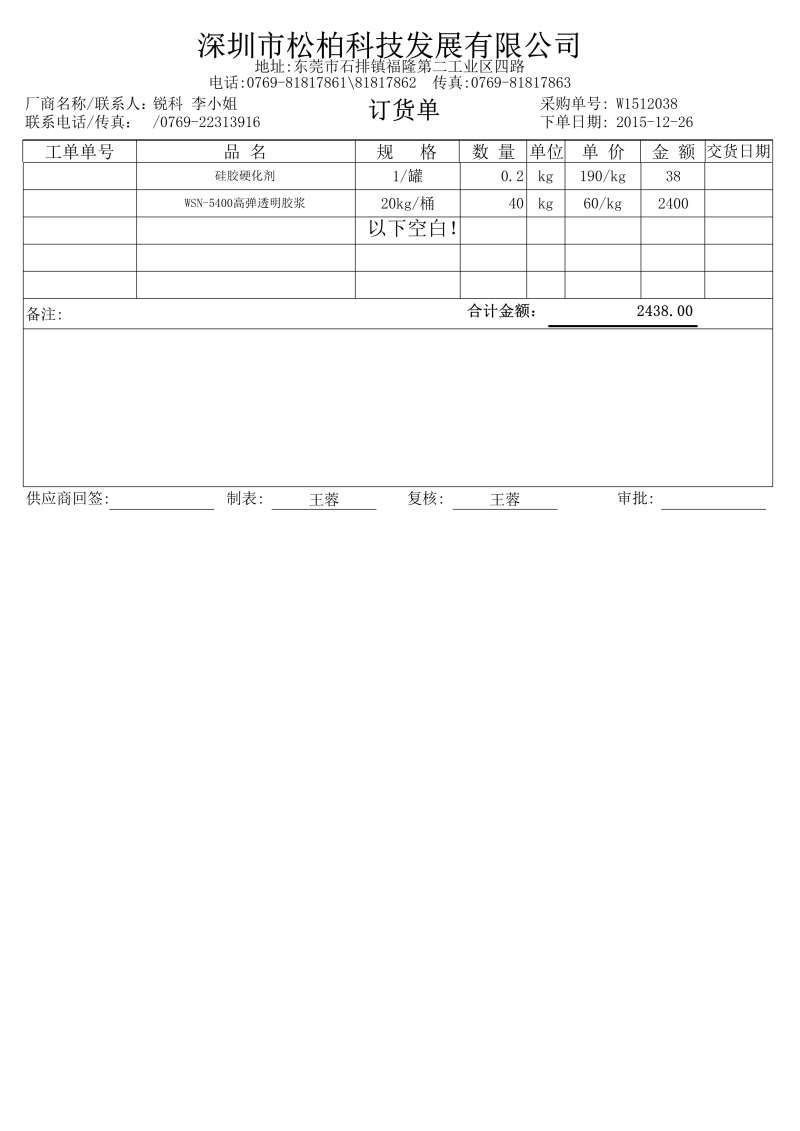 深圳市松柏科技发展有限公司
地址:东莞市石排镇福隆第二工业区四路
电话:0769-81817861\81817862　传真:0769-81817863

厂商名称/联系人:锐科 李小姐
联系电话/传真:　/0769-22313916

订货单

采购单号: W1512038
下单日期: 2015-12-26

| 工单单号 | 品 名 | 规 格 | 数 量 | 单位 | 单 价 | 金 额 | 交货日期 |
|---|---|---|---|---|---|---|---|
| | 硅胶硬化剂 | 1/罐 | 0.2 | kg | 190/kg | 38 | |
| | WSN-5400高弹透明胶浆 | 20kg/桶 | 40 | kg | 60/kg | 2400 | |
| | | 以下空白! | | | | | |
| | | | | | | | |
| | | | | | | | |

备注:

合计金额: 2438.00

供应商回签:　制表: 王蓉　复核: 王蓉　审批: